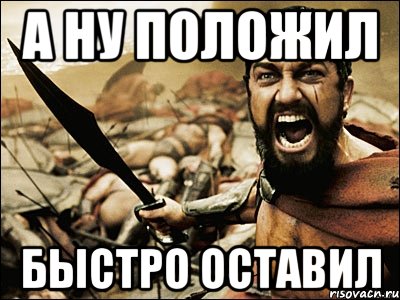 А НУ ПОЛОЖИЛ

БЫСТРО ОСТАВИЛ

risovacn.ru